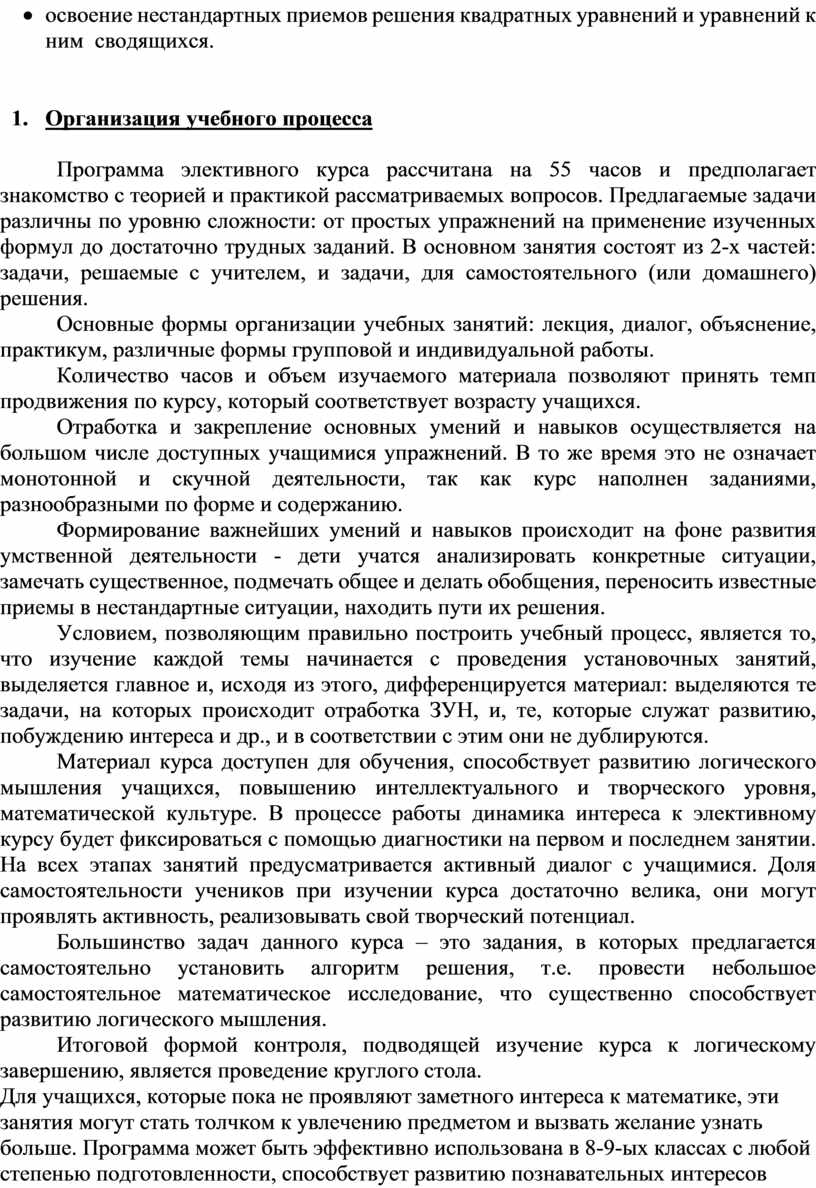 • освоение нестандартных приемов решения квадратных уравнений и уравнений к ним сводящихся.

1. Организация учебного процесса

Программа элективного курса рассчитана на 55 часов и предполагает знакомство с теорией и практикой рассматриваемых вопросов. Предлагаемые задачи различны по уровню сложности: от простых упражнений на применение изученных формул до достаточно трудных заданий. В основном занятия состоят из 2-х частей: задачи, решаемые с учителем, и задачи, для самостоятельного (или домашнего) решения.

Основные формы организации учебных занятий: лекция, диалог, объяснение, практикум, различные формы групповой и индивидуальной работы.

Количество часов и объем изучаемого материала позволяют принять темп продвижения по курсу, который соответствует возрасту учащихся.

Отработка и закрепление основных умений и навыков осуществляется на большом числе доступных учащимися упражнений. В то же время это не означает монотонной и скучной деятельности, так как курс наполнен заданиями, разнообразными по форме и содержанию.

Формирование важнейших умений и навыков происходит на фоне развития умственной деятельности - дети учатся анализировать конкретные ситуации, замечать существенное, подмечать общее и делать обобщения, переносить известные приемы в нестандартные ситуации, находить пути их решения.

Условием, позволяющим правильно построить учебный процесс, является то, что изучение каждой темы начинается с проведения установочных занятий, выделяется главное и, исходя из этого, дифференцируется материал: выделяются те задачи, на которых происходит отработка ЗУН, и, те, которые служат развитию, побуждению интереса и др., и в соответствии с этим они не дублируются.

Материал курса доступен для обучения, способствует развитию логического мышления учащихся, повышению интеллектуального и творческого уровня, математической культуре. В процессе работы динамика интереса к элективному курсу будет фиксироваться с помощью диагностики на первом и последнем занятии. На всех этапах занятий предусматривается активный диалог с учащимися. Доля самостоятельности учеников при изучении курса достаточно велика, они могут проявлять активность, реализовывать свой творческий потенциал.

Большинство задач данного курса – это задания, в которых предлагается самостоятельно установить алгоритм решения, т.е. провести небольшое самостоятельное математическое исследование, что существенно способствует развитию логического мышления.

Итоговой формой контроля, подводящей изучение курса к логическому завершению, является проведение круглого стола.
Для учащихся, которые пока не проявляют заметного интереса к математике, эти занятия могут стать толчком к увлечению предметом и вызвать желание узнать больше. Программа может быть эффективно использована в 8-9-ых классах с любой степенью подготовленности, способствует развитию познавательных интересов